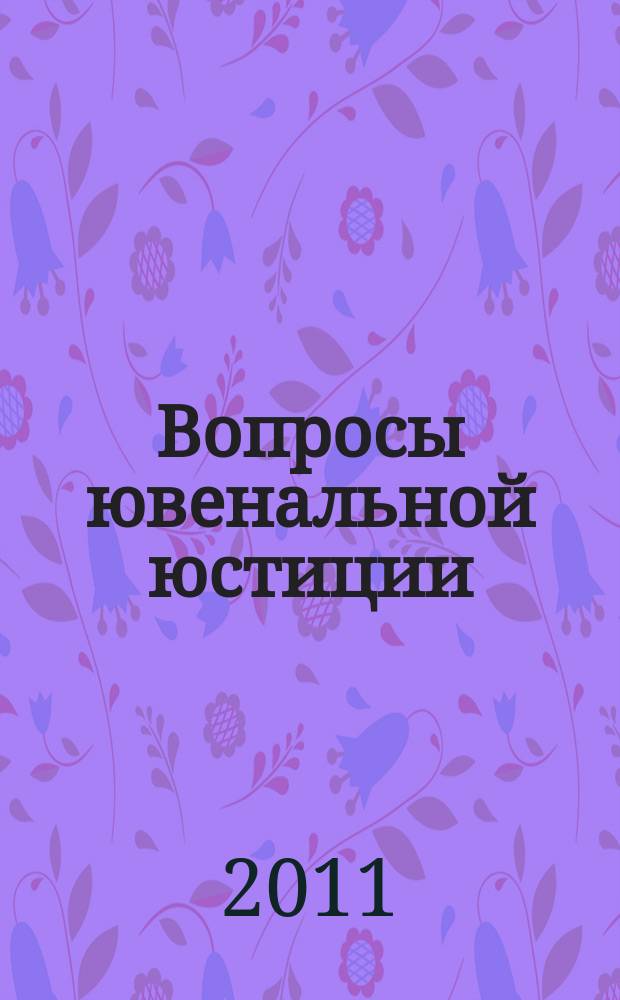 Вопросы ювенальной юстиции

2011